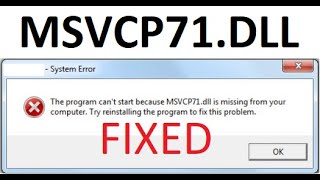 MSVCP71.DLL

- System Error

The program can't start because MSVCP71.dll is missing from your computer. Try reinstalling the program to fix this problem.

FIXED

OK